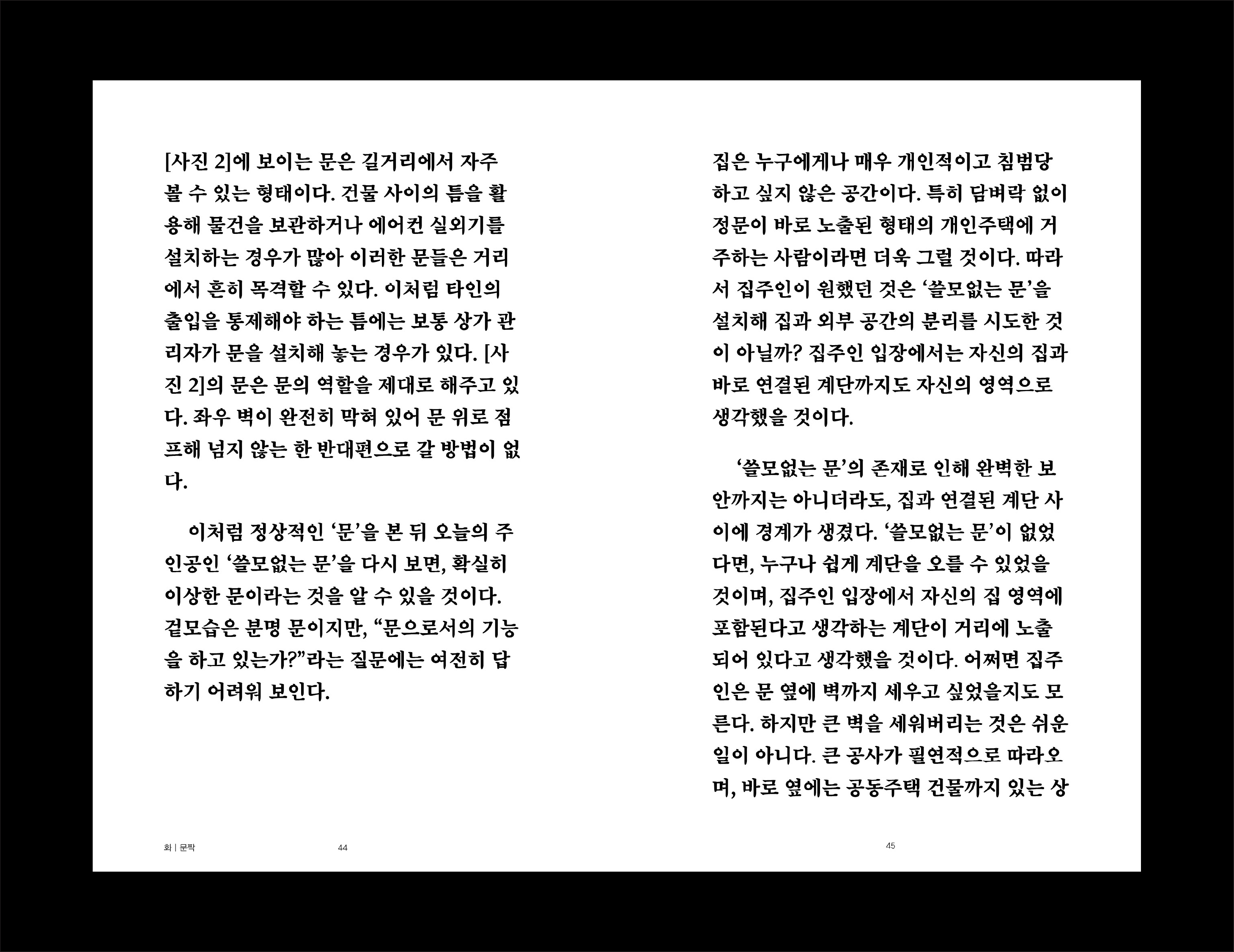 [사진 2]에 보이는 문은 길거리에서 자주 볼 수 있는 형태이다. 건물 사이의 틈을 활용해 물건을 보관하거나 에어컨 실외기를 설치하는 경우가 많아 이러한 문들은 거리에서 흔히 목격할 수 있다. 이처럼 타인의 출입을 통제해야 하는 틈에는 보통 상가 관리자가 문을 설치해 놓는 경우가 있다. [사진 2]의 문은 문의 역할을 제대로 해주고 있다. 좌우 벽이 완전히 막혀 있어 문 위로 점프해 넘지 않는 한 반대편으로 갈 방법이 없다.

이처럼 정상적인 '문'을 본 뒤 오늘의 주인공인 '쓸모없는 문'을 다시 보면, 확실히 이상한 문이라는 것을 알 수 있을 것이다. 겉모습은 분명 문이지만, "문으로서의 기능을 하고 있는가?"라는 질문에는 여전히 답하기 어려워 보인다.

화 | 문짝

44

집은 누구에게나 매우 개인적이고 침범당하고 싶지 않은 공간이다. 특히 담벼락 없이 정문이 바로 노출된 형태의 개인주택에 거주하는 사람이라면 더욱 그럴 것이다. 따라서 집주인이 원했던 것은 '쓸모없는 문'을 설치해 집과 외부 공간의 분리를 시도한 것이 아닐까? 집주인 입장에서는 자신의 집과 바로 연결된 계단까지도 자신의 영역으로 생각했을 것이다.

'쓸모없는 문'의 존재로 인해 완벽한 보안까지는 아니더라도, 집과 연결된 계단 사이에 경계가 생겼다. '쓸모없는 문'이 없었다면, 누구나 쉽게 계단을 오를 수 있었을 것이며, 집주인 입장에서 자신의 집 영역에 포함된다고 생각하는 계단이 거리에 노출되어 있다고 생각했을 것이다. 어쩌면 집주인은 문 옆에 벽까지 세우고 싶었을지도 모른다. 하지만 큰 벽을 세워버리는 것은 쉬운 일이 아니다. 큰 공사가 필연적으로 따라오며, 바로 옆에는 공동주택 건물까지 있는 상

45